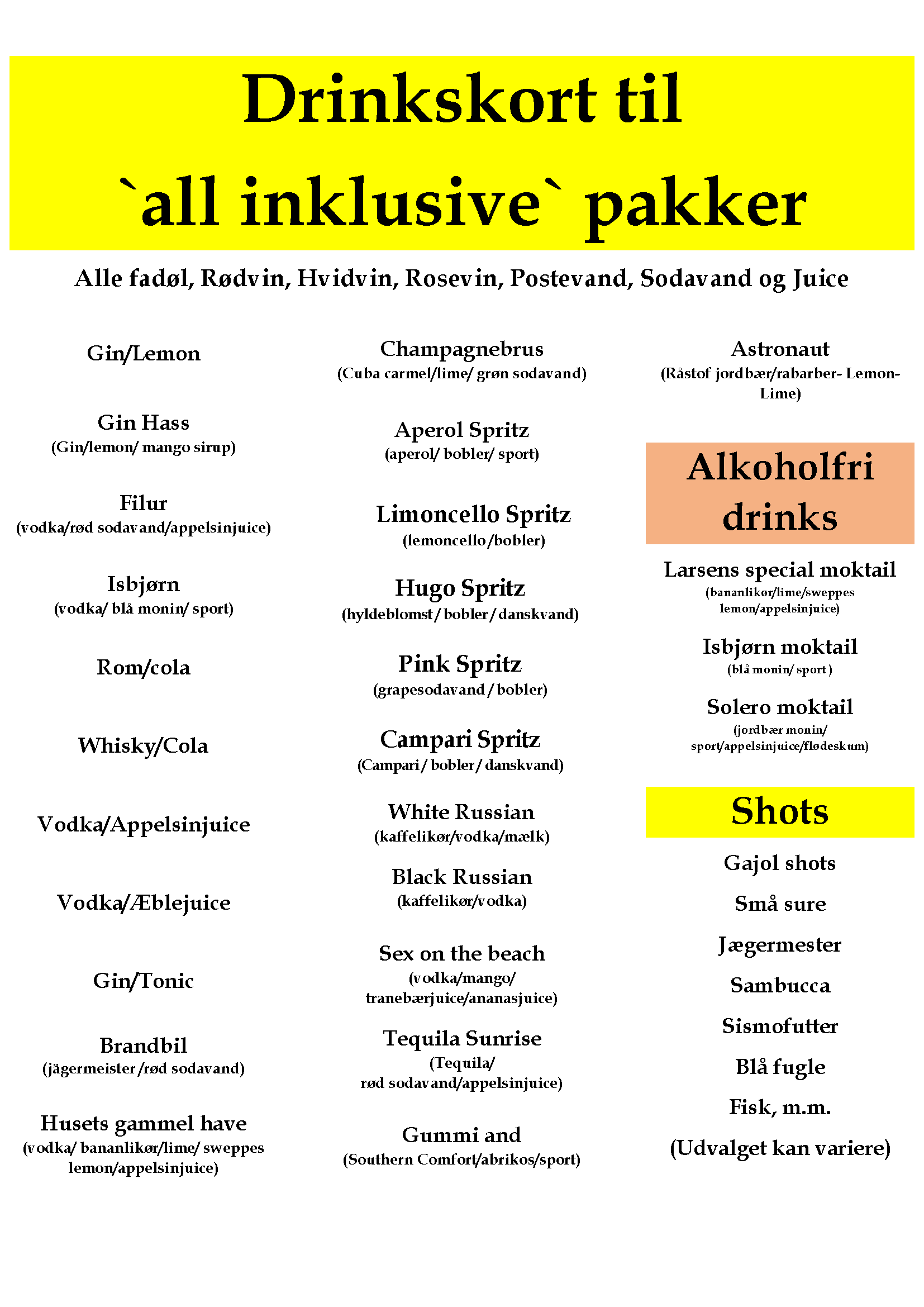 Drinkskort til
`all inklusive` pakker

Alle fadøl, Rødvin, Hvidvin, Rosevin, Postevand, Sodavand og Juice

Gin/Lemon

Gin Hass
(Gin/lemon/ mango sirup)

Filur
(vodka/rød sodavand/appelsinjuice)

Isbjørn
(vodka/ blå monin/ sport)

Rom/cola

Whisky/Cola

Vodka/Appelsinjuice

Vodka/Æblejuice

Gin/Tonic

Brandbil
(jägermeister /rød sodavand)

Husets gammel have
(vodka/ bananlikør/lime/ sweppes lemon/appelsinjuice)

Champagnebrus
(Cuba carmel/lime/ grøn sodavand)

Aperol Spritz
(aperol/ bobler/ sport)

Limoncello Spritz
(lemoncello /bobler)

Hugo Spritz
(hyldeblomst / bobler / danskvand)

Pink Spritz
(grapesodavand / bobler)

Campari Spritz
(Campari / bobler / danskvand)

White Russian
(kaffelikør/vodka/mælk)

Black Russian
(kaffelikør/vodka)

Sex on the beach
(vodka/mango/ tranebærjuice/ananasjuice)

Tequila Sunrise
(Tequila/ rød sodavand/appelsinjuice)

Gummi and
(Southern Comfort/abrikos/sport)

Astronaut
(Råstof jordbær/rabarber- Lemon-Lime)

Alkoholfri drinks

Larsens special moktail
(bananlikør/lime/sweppes lemon/appelsinjuice)

Isbjørn moktail
(blå monin/ sport )

Solero moktail
(jordbær monin/ sport/appelsinjuice/flødeskum)

Shots

Gajol shots

Små sure

Jægermester

Sambucca

Sismofutter

Blå fugle

Fisk, m.m.

(Udvalget kan variere)